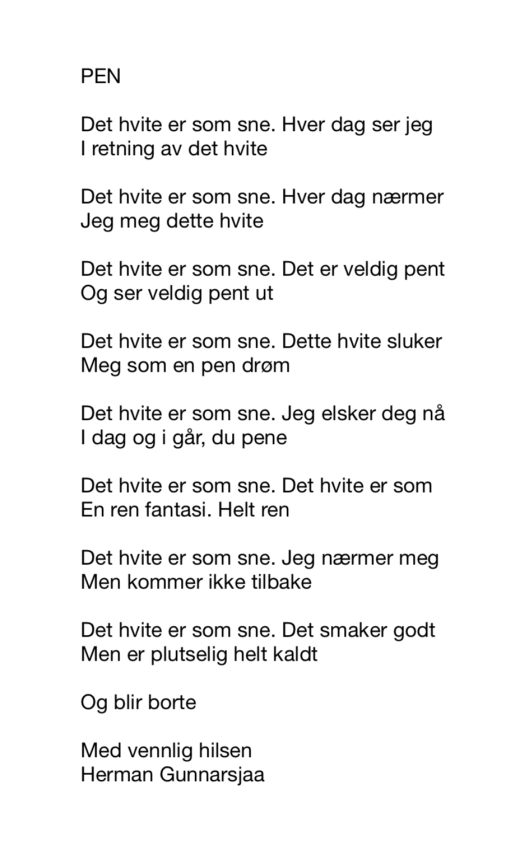 PEN

Det hvite er som sne. Hver dag ser jeg
I retning av det hvite

Det hvite er som sne. Hver dag nærmer
Jeg meg dette hvite

Det hvite er som sne. Det er veldig pent
Og ser veldig pent ut

Det hvite er som sne. Dette hvite sluker
Meg som en pen drøm

Det hvite er som sne. Jeg elsker deg nå
I dag og i går, du pene

Det hvite er som sne. Det hvite er som
En ren fantasi. Helt ren

Det hvite er som sne. Jeg nærmer meg
Men kommer ikke tilbake

Det hvite er som sne. Det smaker godt
Men er plutselig helt kaldt

Og blir borte

Med vennlig hilsen
Herman Gunnarsjaa